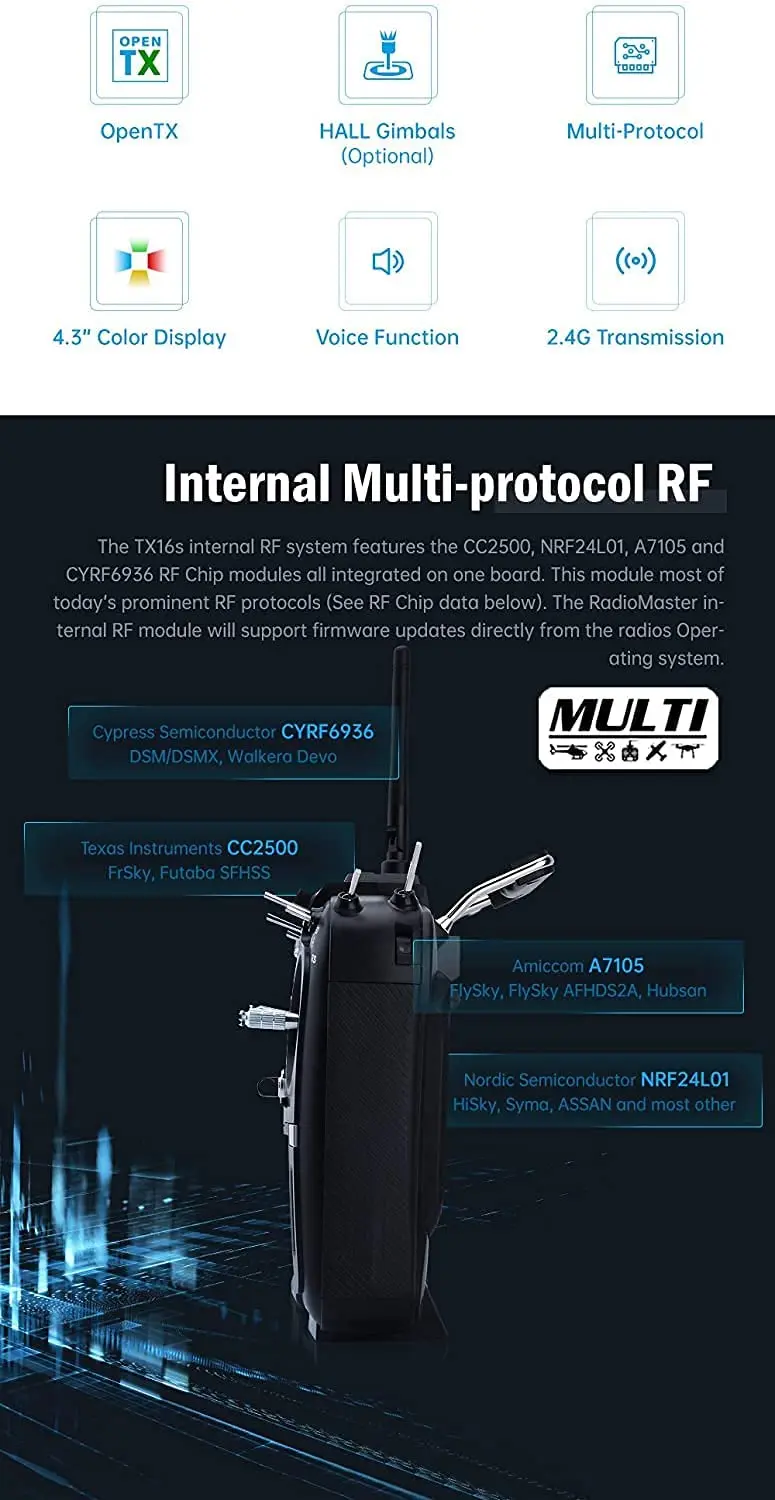 OPEN TX

OpenTX

HALL Gimbals (Optional)

Multi-Protocol

4.3" Color Display

Voice Function

2.4G Transmission

Internal Multi-protocol RF

The TX16s internal RF system features the CC2500, NRF24L01, A7105 and CYRF6936 RF Chip modules all integrated on one board. This module most of today's prominent RF protocols (See RF Chip data below). The RadioMaster internal RF module will support firmware updates directly from the radios Operating system.

MULTI

Cypress Semiconductor CYRF6936
DSM/DSMX, Walkera Devo

Texas Instruments CC2500
FrSky, Futaba SFHSS

Amiccom A7105
FlySky, FlySky AFHDS2A, Hubsan

Nordic Semiconductor NRF24L01
HiSky, Syma, ASSAN and most other